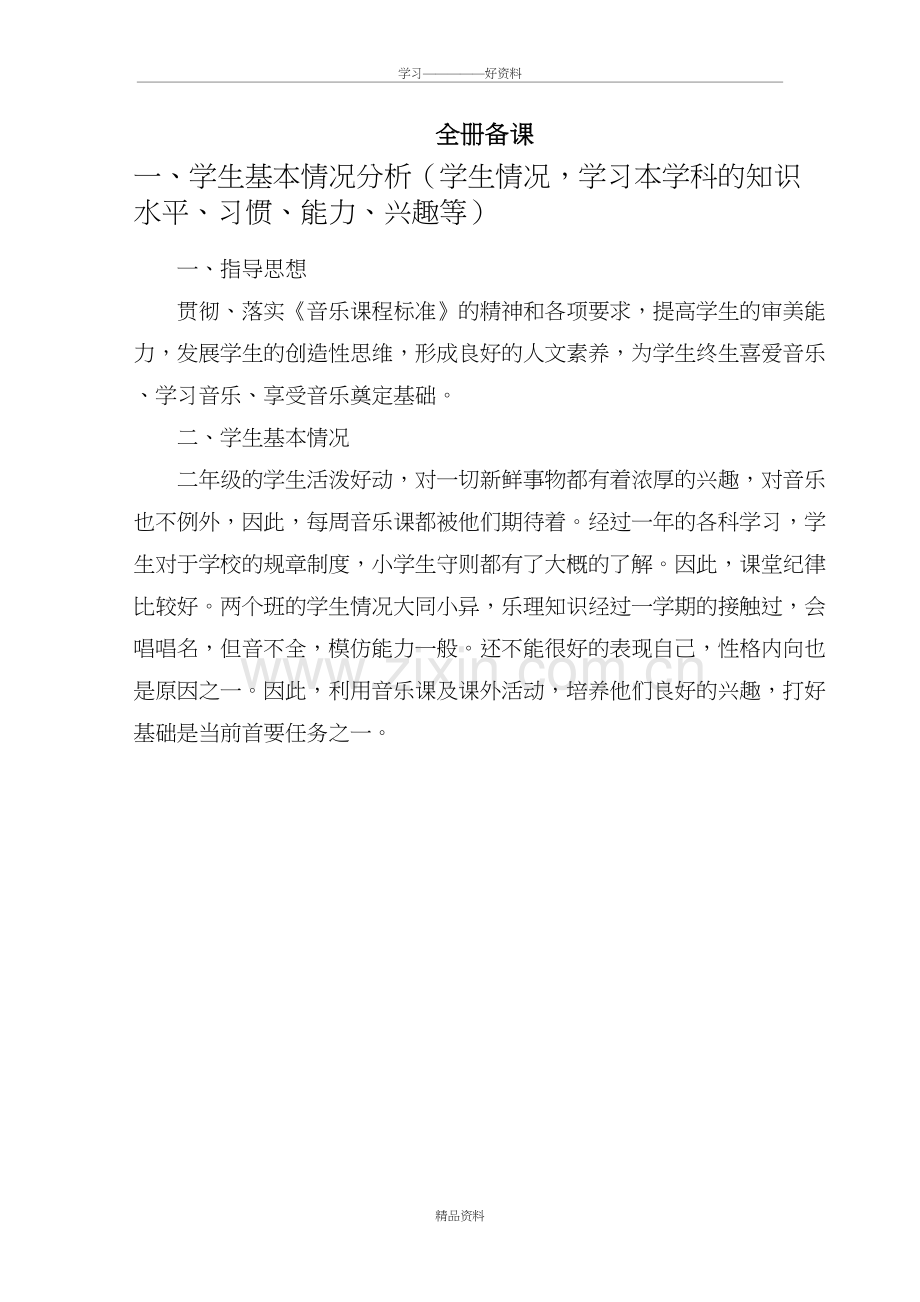 学习————好资料

全册备课

一、学生基本情况分析（学生情况，学习本学科的知识水平、习惯、能力、兴趣等）

一、指导思想

贯彻、落实《音乐课程标准》的精神和各项要求，提高学生的审美能力，发展学生的创造性思维，形成良好的人文素养，为学生终生喜爱音乐、学习音乐、享受音乐奠定基础。

二、学生基本情况

二年级的学生活泼好动，对一切新鲜事物都有着浓厚的兴趣，对音乐也不例外，因此，每周音乐课都被他们期待着。经过一年的各科学习，学生对于学校的规章制度，小学生守则都有了大概的了解。因此，课堂纪律比较好。两个班的学生情况大同小异，乐理知识经过一学期的接触过，会唱唱名，但音不全，模仿能力一般。还不能很好的表现自己，性格内向也是原因之一。因此，利用音乐课及课外活动，培养他们良好的兴趣，打好基础是当前首要任务之一。

www.zixin.com.cn

精品资料